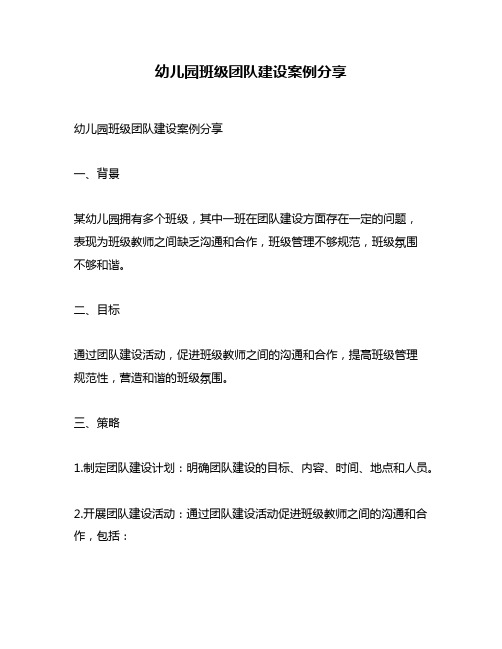 幼儿园班级团队建设案例分享

幼儿园班级团队建设案例分享

一、背景

某幼儿园拥有多个班级，其中一班在团队建设方面存在一定的问题，表现为班级教师之间缺乏沟通和合作，班级管理不够规范，班级氛围不够和谐。

二、目标

通过团队建设活动，促进班级教师之间的沟通和合作，提高班级管理规范性，营造和谐的班级氛围。

三、策略

1.制定团队建设计划：明确团队建设的目标、内容、时间、地点和人员。

2.开展团队建设活动：通过团队建设活动促进班级教师之间的沟通和合作，包括：